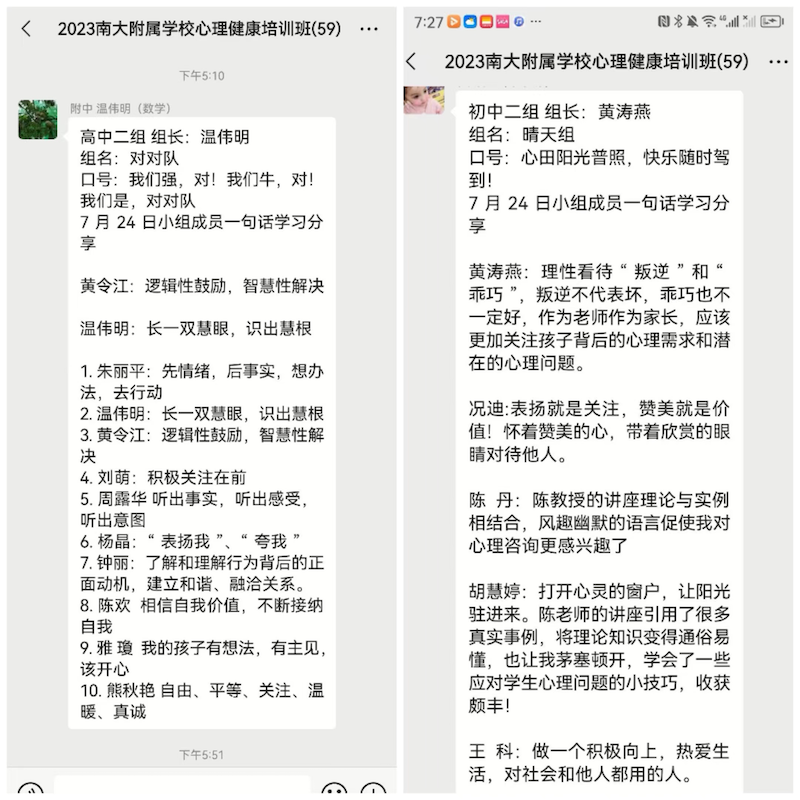 2023南大附属学校心理健康培训班(59) ···

下午5:10

附中 温伟明（数学）

高中二组 组长：温伟明
组名：对对队
口号：我们强，对！我们牛，对！我们是，对对队
7 月 24 日小组成员一句话学习分享

黄令江：逻辑性鼓励，智慧性解决

温伟明：长一双慧眼，识出慧根

1. 朱丽平：先情绪，后事实，想办法，去行动
2. 温伟明：长一双慧眼，识出慧根
3. 黄令江：逻辑性鼓励，智慧性解决
4. 刘萌：积极关注在前
5. 周露华 听出事实，听出感受，听出意图
6. 杨晶：“ 表扬我 ”、“ 夸我 ”
7. 钟丽：了解和理解行为背后的正面动机，建立和谐、融洽关系。
8. 陈欢 相信自我价值，不断接纳自我
9. 雅 瓊 我的孩子有想法，有主见，该开心
10. 熊秋艳 自由、平等、关注、温暖、真诚

下午5:51

7:27

2023南大附属学校心理健康培训班(59) ···

初中二组 组长：黄涛燕
组名：晴天组
口号：心田阳光普照，快乐随时驾到！
7 月 24 日小组成员一句话学习分享

黄涛燕：理性看待“ 叛逆 ”和“ 乖巧 ”，叛逆不代表坏，乖巧也不一定好，作为老师作为家长，应该更加关注孩子背后的心理需求和潜在的心理问题。

况迪:表扬就是关注，赞美就是价值！怀着赞美的心，带着欣赏的眼睛对待他人。

陈 丹：陈教授的讲座理论与实例相结合，风趣幽默的语言促使我对心理咨询更感兴趣了

胡慧婷：打开心灵的窗户，让阳光驻进来。陈老师的讲座引用了很多真实事例，将理论知识变得通俗易懂，也让我茅塞顿开，学会了一些应对学生心理问题的小技巧，收获颇丰！

王 科：做一个积极向上，热爱生活，对社会和他人都用的人。